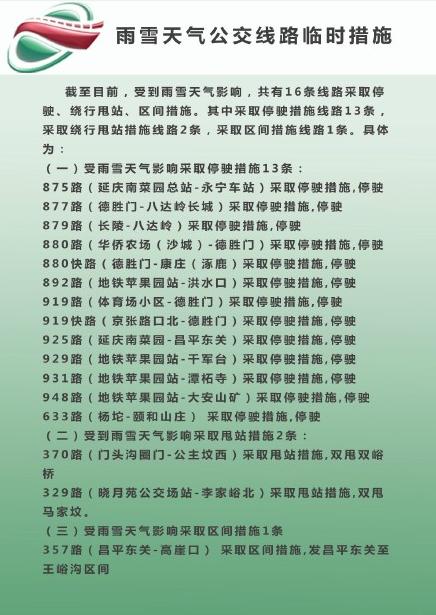 雨雪天气公交线路临时措施

截至目前，受到雨雪天气影响，共有16条线路采取停驶、绕行甩站、区间措施。其中采取停驶措施线路13条，采取绕行甩站措施线路2条，采取区间措施线路1条。具体为：

（一）受雨雪天气影响采取停驶措施13条：
875路（延庆南菜园总站-永宁车站）采取停驶措施,停驶
877路（德胜门-八达岭长城）采取停驶措施,停驶
879路（长陵-八达岭）采取停驶措施,停驶
880路（华侨农场（沙城）-德胜门）采取停驶措施,停驶
880快路（德胜门-康庄（涿鹿）采取停驶措施,停驶
892路（地铁苹果园站-洪水口）采取停驶措施,停驶
919路（体育场小区-德胜门）采取停驶措施,停驶
919快路（京张路口北-德胜门）采取停驶措施,停驶
925路（延庆南菜园-昌平东关）采取停驶措施,停驶
929路（地铁苹果园站-千军台）采取停驶措施,停驶
931路（地铁苹果园站-潭柘寺）采取停驶措施,停驶
948路（地铁苹果园站-大安山矿）采取停驶措施,停驶
633路（杨坨-颐和山庄） 采取停驶措施,停驶

（二）受到雨雪天气影响采取甩站措施2条：
370路（门头沟圈门-公主坟西）采取甩站措施,双甩双峪桥
329路（晓月苑公交场站-李家峪北）采取甩站措施，双甩马家坟。

（三）受雨雪天气影响采取区间措施1条
357路（昌平东关-高崖口） 采取区间措施,发昌平东关至王峪沟区间